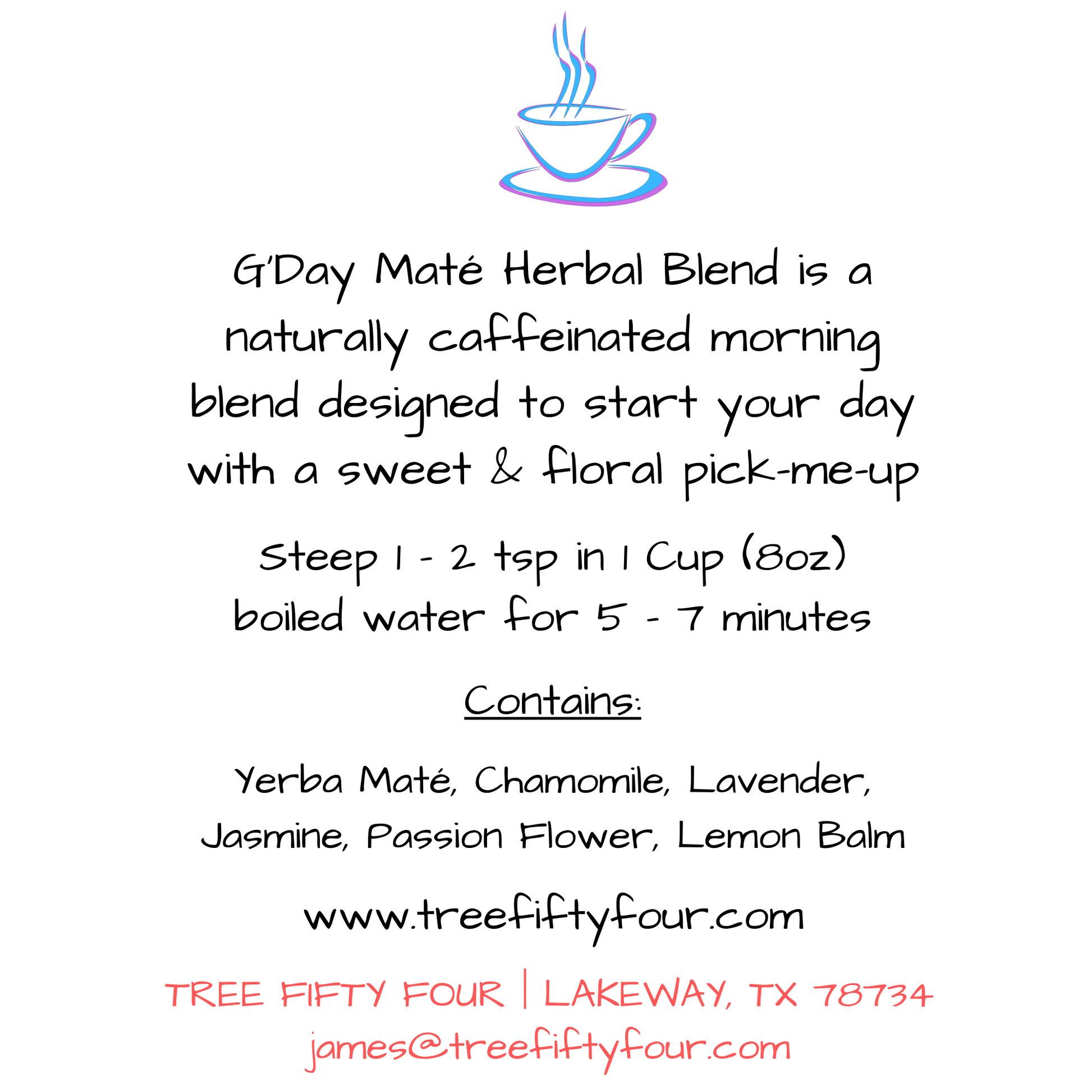 G'Day Maté Herbal Blend is a naturally caffeinated morning blend designed to start your day with a sweet & floral pick-me-up

Steep 1 - 2 tsp in 1 Cup (8oz) boiled water for 5 - 7 minutes

Contains:

Yerba Maté, Chamomile, Lavender, Jasmine, Passion Flower, Lemon Balm

www.treefiftyfour.com

TREE FIFTY FOUR | LAKEWAY, TX 78734
james@treefiftyfour.com